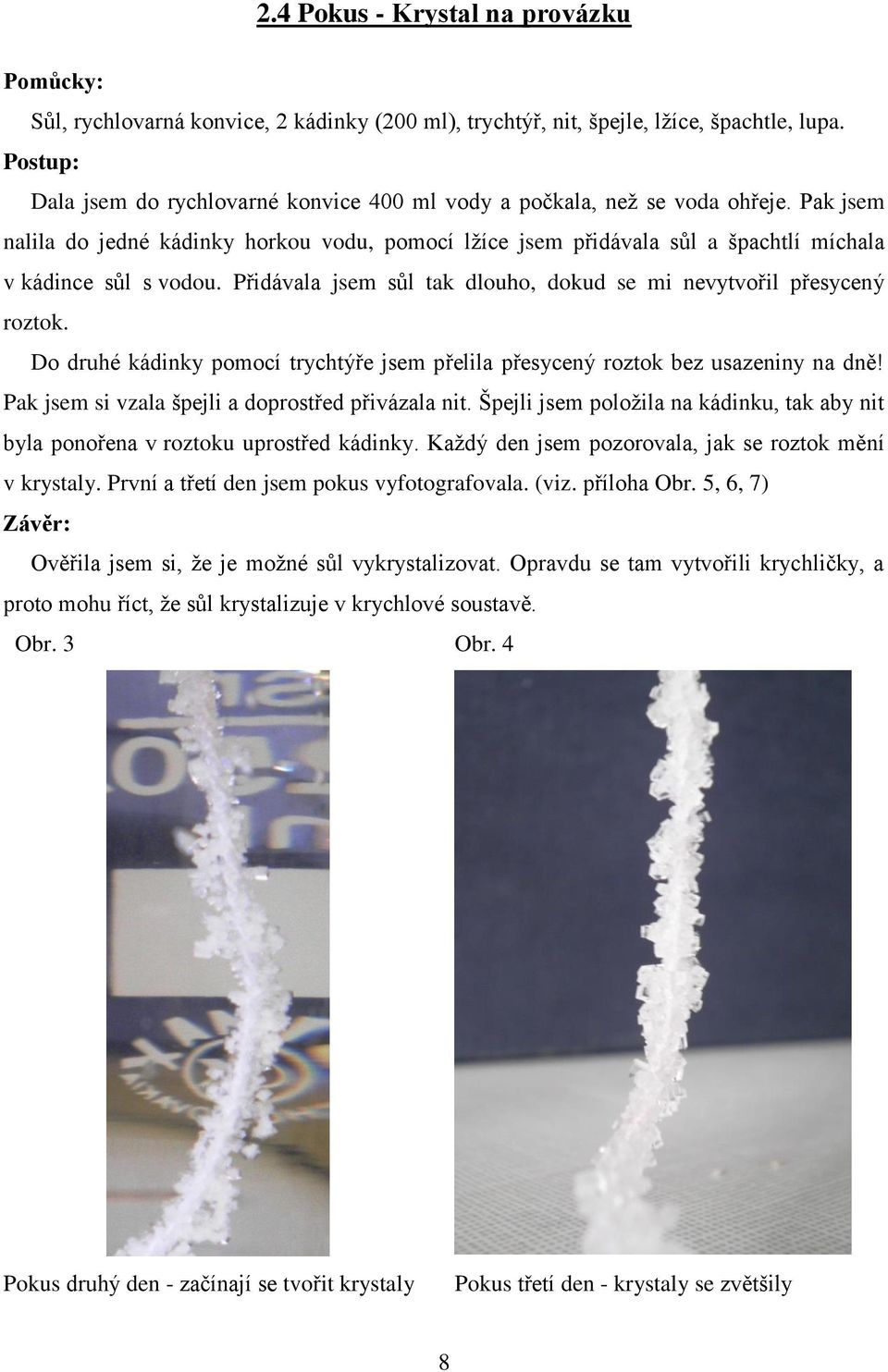 2.4 Pokus - Krystal na provázku

Pomůcky:

Sůl, rychlovarná konvice, 2 kádinky (200 ml), trychtýř, nit, špejle, lžíce, špachtle, lupa.

Postup:

Dala jsem do rychlovarné konvice 400 ml vody a počkala, než se voda ohřeje. Pak jsem nalila do jedné kádinky horkou vodu, pomocí lžíce jsem přidávala sůl a špachtlí míchala v kádince sůl s vodou. Přidávala jsem sůl tak dlouho, dokud se mi nevytvořil přesycený roztok.

Do druhé kádinky pomocí trychtýře jsem přelila přesycený roztok bez usazeniny na dně! Pak jsem si vzala špejli a doprostřed přivázala nit. Špejli jsem položila na kádinku, tak aby nit byla ponořena v roztoku uprostřed kádinky. Každý den jsem pozorovala, jak se roztok mění v krystaly. První a třetí den jsem pokus vyfotografovala. (viz. příloha Obr. 5, 6, 7)

Závěr:

Ověřila jsem si, že je možné sůl vykrystalizovat. Opravdu se tam vytvořili krychličky, a proto mohu říct, že sůl krystalizuje v krychlové soustavě.

Obr. 3

Pokus druhý den - začínají se tvořit krystaly

Obr. 4

Pokus třetí den - krystaly se zvětšily

8